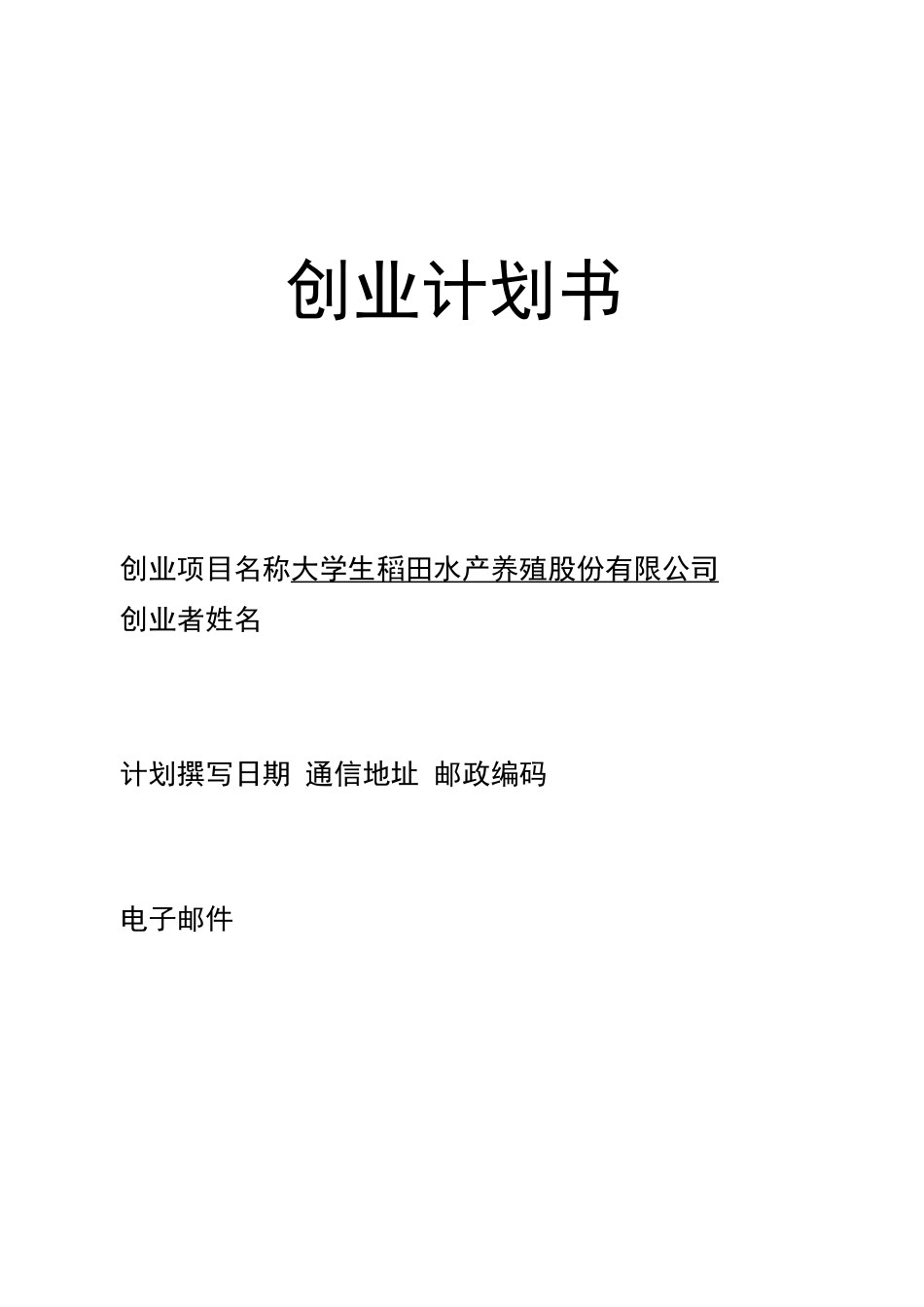 创业计划书

创业项目名称大学生稻田水产养殖股份有限公司
创业者姓名

计划撰写日期 通信地址 邮政编码

电子邮件